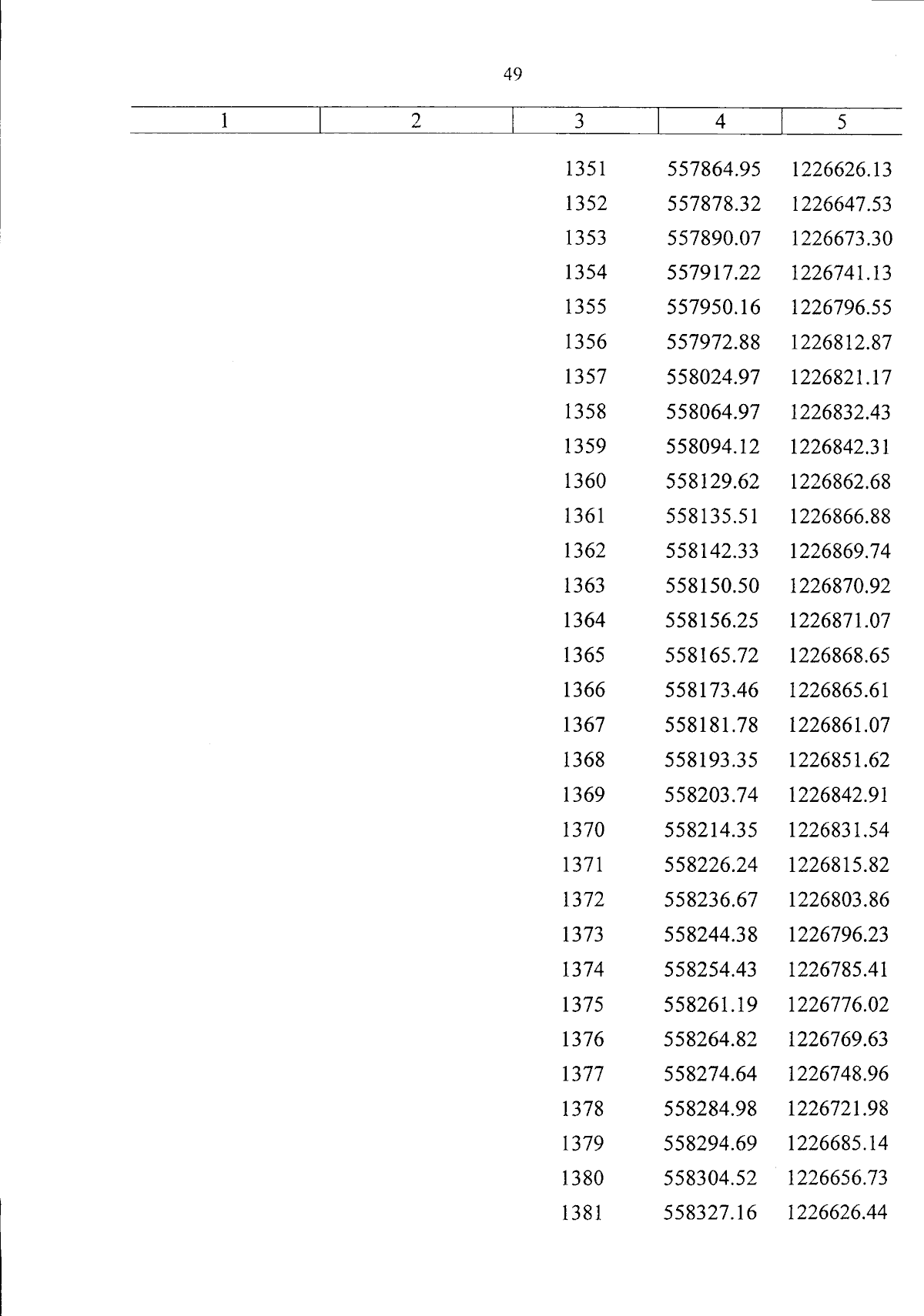 49

| 1 | 2 | 3 | 4 | 5 |
|---|---|---|---|---|
|  |  | 1351 | 557864.95 | 1226626.13 |
|  |  | 1352 | 557878.32 | 1226647.53 |
|  |  | 1353 | 557890.07 | 1226673.30 |
|  |  | 1354 | 557917.22 | 1226741.13 |
|  |  | 1355 | 557950.16 | 1226796.55 |
|  |  | 1356 | 557972.88 | 1226812.87 |
|  |  | 1357 | 558024.97 | 1226821.17 |
|  |  | 1358 | 558064.97 | 1226832.43 |
|  |  | 1359 | 558094.12 | 1226842.31 |
|  |  | 1360 | 558129.62 | 1226862.68 |
|  |  | 1361 | 558135.51 | 1226866.88 |
|  |  | 1362 | 558142.33 | 1226869.74 |
|  |  | 1363 | 558150.50 | 1226870.92 |
|  |  | 1364 | 558156.25 | 1226871.07 |
|  |  | 1365 | 558165.72 | 1226868.65 |
|  |  | 1366 | 558173.46 | 1226865.61 |
|  |  | 1367 | 558181.78 | 1226861.07 |
|  |  | 1368 | 558193.35 | 1226851.62 |
|  |  | 1369 | 558203.74 | 1226842.91 |
|  |  | 1370 | 558214.35 | 1226831.54 |
|  |  | 1371 | 558226.24 | 1226815.82 |
|  |  | 1372 | 558236.67 | 1226803.86 |
|  |  | 1373 | 558244.38 | 1226796.23 |
|  |  | 1374 | 558254.43 | 1226785.41 |
|  |  | 1375 | 558261.19 | 1226776.02 |
|  |  | 1376 | 558264.82 | 1226769.63 |
|  |  | 1377 | 558274.64 | 1226748.96 |
|  |  | 1378 | 558284.98 | 1226721.98 |
|  |  | 1379 | 558294.69 | 1226685.14 |
|  |  | 1380 | 558304.52 | 1226656.73 |
|  |  | 1381 | 558327.16 | 1226626.44 |